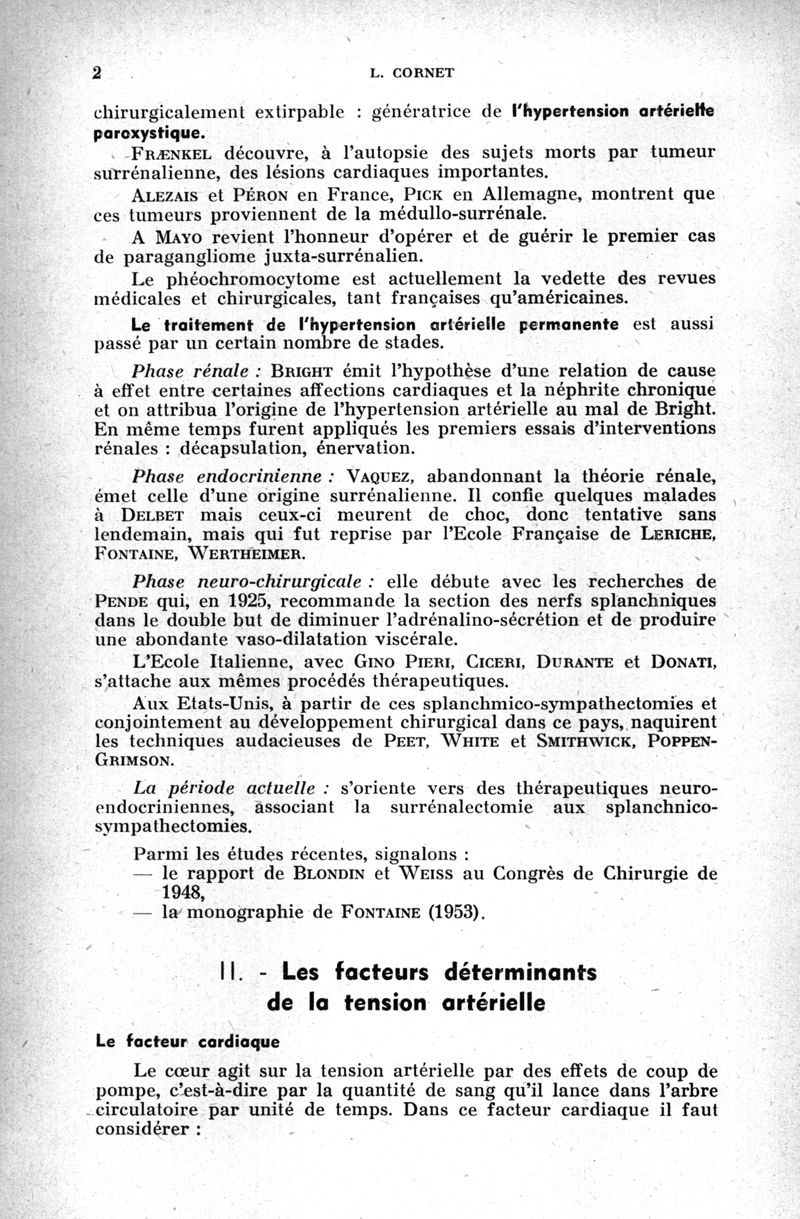 2 L. CORNET

chirurgicalement extirpable : génératrice de l'hypertension artérielle paroxystique.

FRÆNKEL découvre, à l'autopsie des sujets morts par tumeur surrénalienne, des lésions cardiaques importantes.

ALEZAIS et PÉRON en France, PICK en Allemagne, montrent que ces tumeurs proviennent de la médullo-surrénale.

A MAYO revient l'honneur d'opérer et de guérir le premier cas de paragangliome juxta-surrénalien.

Le phéochromocytome est actuellement la vedette des revues médicales et chirurgicales, tant françaises qu'américaines.

Le traitement de l'hypertension artérielle permanente est aussi passé par un certain nombre de stades.

Phase rénale : BRIGHT émit l'hypothèse d'une relation de cause à effet entre certaines affections cardiaques et la néphrite chronique et on attribua l'origine de l'hypertension artérielle au mal de Bright. En même temps furent appliqués les premiers essais d'interventions rénales : décapsulation, énervation.

Phase endocrinienne : VAQUEZ, abandonnant la théorie rénale, émet celle d'une origine surrénalienne. Il confie quelques malades à DELBET mais ceux-ci meurent de choc, donc tentative sans lendemain, mais qui fut reprise par l'Ecole Française de LERICHE, FONTAINE, WERTHEIMER.

Phase neuro-chirurgicale : elle débute avec les recherches de PENDE qui, en 1925, recommande la section des nerfs splanchniques dans le double but de diminuer l'adrénalino-sécrétion et de produire une abondante vaso-dilatation viscérale.

L'Ecole Italienne, avec GINO PIERI, CICERI, DURANTE et DONATI, s'attache aux mêmes procédés thérapeutiques.

Aux Etats-Unis, à partir de ces splanchmico-sympathectomies et conjointement au développement chirurgical dans ce pays, naquirent les techniques audacieuses de PEET, WHITE et SMITHWICK, POPPEN-GRIMSON.

La période actuelle : s'oriente vers des thérapeutiques neuro-endocriniennes, associant la surrénalectomie aux splanchnico-sympathectomies.

Parmi les études récentes, signalons :
— le rapport de BLONDIN et WEISS au Congrès de Chirurgie de 1948,
— la monographie de FONTAINE (1953).

II. - Les facteurs déterminants de la tension artérielle

Le facteur cardiaque

Le cœur agit sur la tension artérielle par des effets de coup de pompe, c'est-à-dire par la quantité de sang qu'il lance dans l'arbre circulatoire par unité de temps. Dans ce facteur cardiaque il faut considérer :